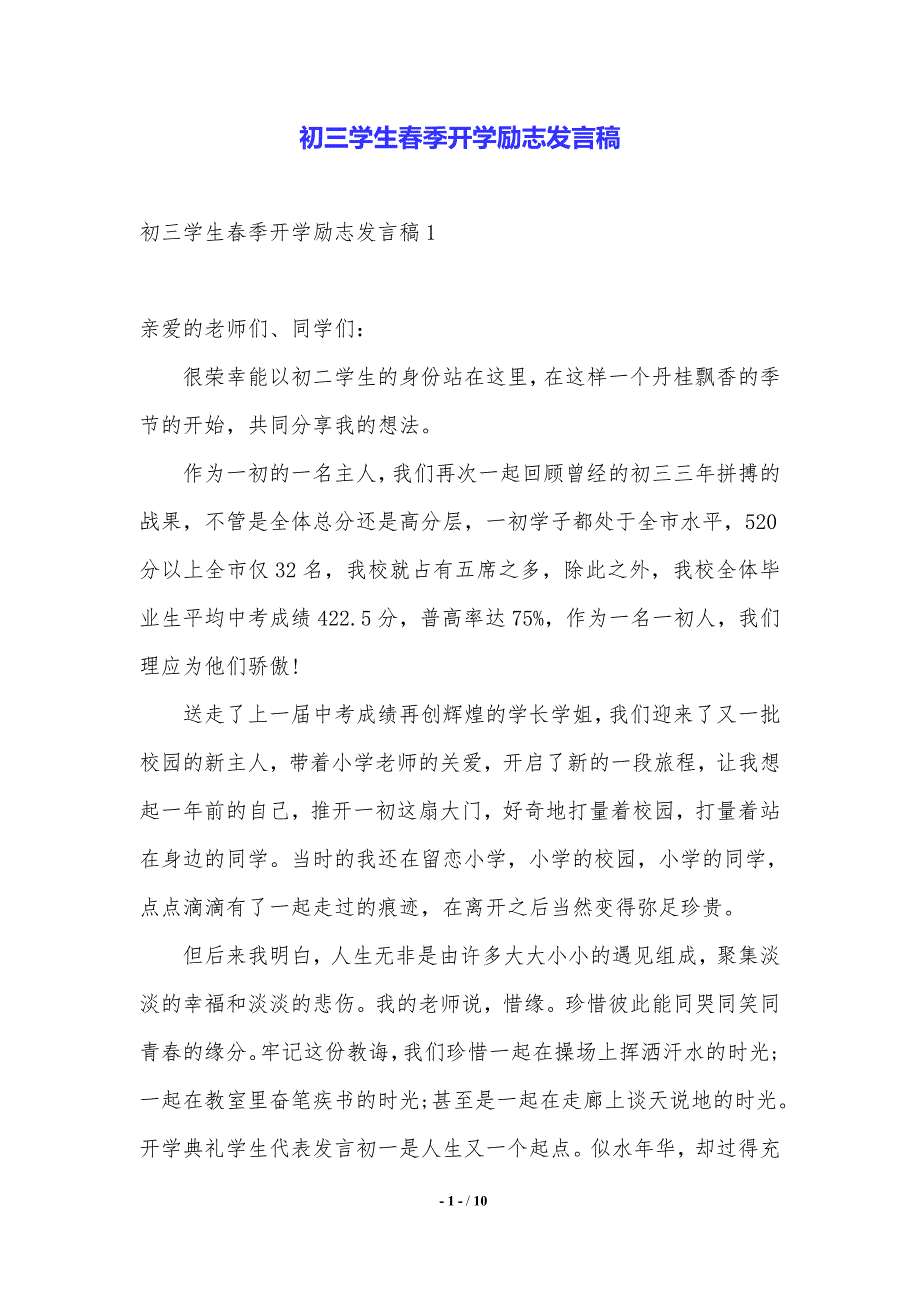 初三学生春季开学励志发言稿

初三学生春季开学励志发言稿1

亲爱的老师们、同学们：

很荣幸能以初二学生的身份站在这里，在这样一个丹桂飘香的季节的开始，共同分享我的想法。

作为一初的一名主人，我们再次一起回顾曾经的初三三年拼搏的战果，不管是全体总分还是高分层，一初学子都处于全市水平，520分以上全市仅32名，我校就占有五席之多，除此之外，我校全体毕业生平均中考成绩422.5分，普高率达75%，作为一名一初人，我们理应为他们骄傲！

送走了上一届中考成绩再创辉煌的学长学姐，我们迎来了又一批校园的新主人，带着小学老师的关爱，开启了新的一段旅程，让我想起一年前的自己，推开一初这扇大门，好奇地打量着校园，打量着站在身边的同学。当时的我还在留恋小学，小学的校园，小学的同学，点点滴滴有了一起走过的痕迹，在离开之后当然变得弥足珍贵。

但后来我明白，人生无非是由许多大大小小的遇见组成，聚集淡淡的幸福和淡淡的悲伤。我的老师说，惜缘。珍惜彼此能同哭同笑同青春的缘分。牢记这份教诲，我们珍惜一起在操场上挥洒汗水的时光；一起在教室里奋笔疾书的时光;甚至是一起在走廊上谈天说地的时光。开学典礼学生代表发言初一是人生又一个起点。似水年华，却过得充

- 1 - / 10